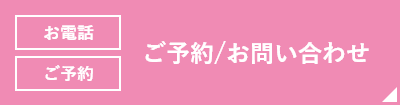 お電話

ご予約

ご予約/お問い合わせ